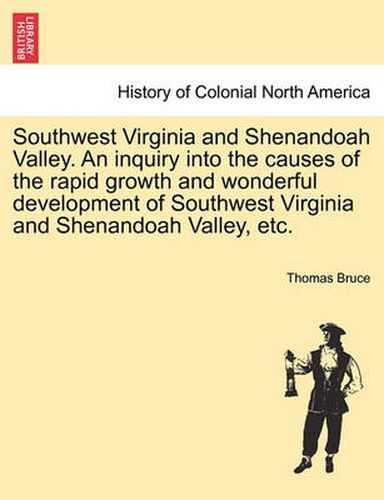 BRITISH LIBRARY

History of Colonial North America

Southwest Virginia and Shenandoah Valley. An inquiry into the causes of the rapid growth and wonderful development of Southwest Virginia and Shenandoah Valley, etc.

Thomas Bruce